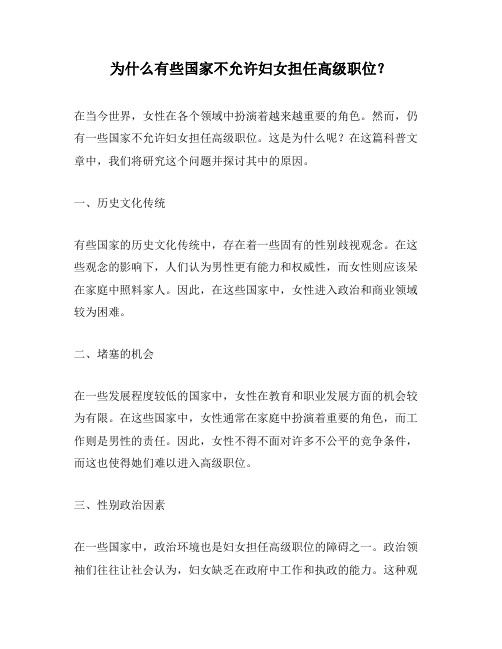 为什么有些国家不允许妇女担任高级职位？

在当今世界，女性在各个领域中扮演着越来越重要的角色。然而，仍有一些国家不允许妇女担任高级职位。这是为什么呢？在这篇科普文章中，我们将研究这个问题并探讨其中的原因。

一、历史文化传统

有些国家的历史文化传统中，存在着一些固有的性别歧视观念。在这些观念的影响下，人们认为男性更有能力和权威性，而女性则应该呆在家庭中照料家人。因此，在这些国家中，女性进入政治和商业领域较为困难。

二、堵塞的机会

在一些发展程度较低的国家中，女性在教育和职业发展方面的机会较为有限。在这些国家中，女性通常在家庭中扮演着重要的角色，而工作则是男性的责任。因此，女性不得不面对许多不公平的竞争条件，而这也使得她们难以进入高级职位。

三、性别政治因素

在一些国家中，政治环境也是妇女担任高级职位的障碍之一。政治领袖们往往让社会认为，妇女缺乏在政府中工作和执政的能力。这种观